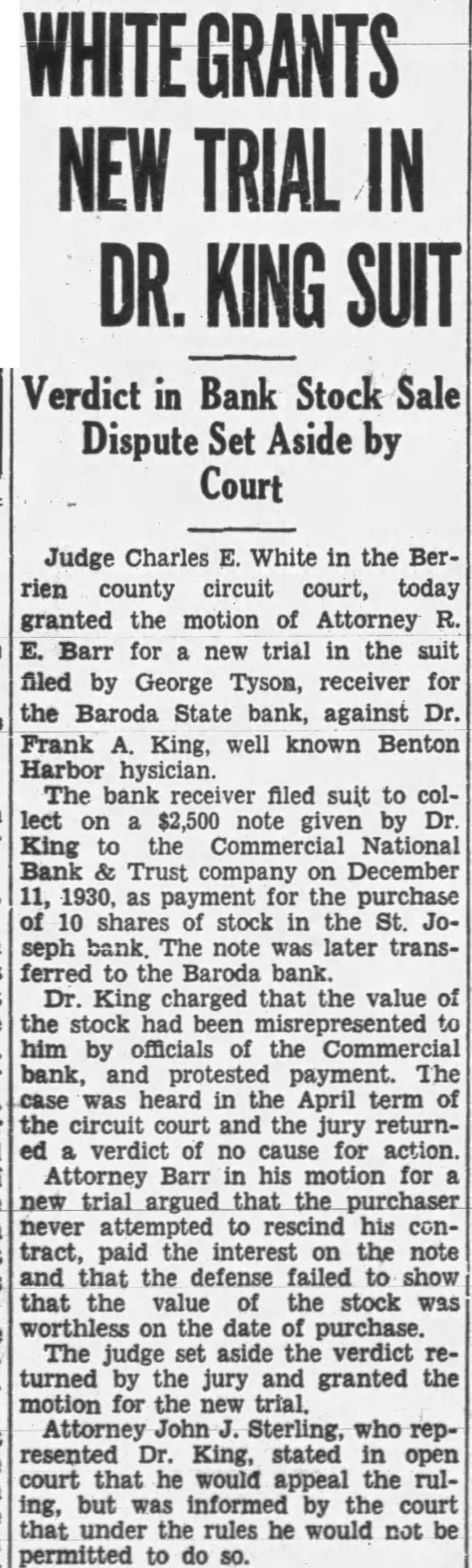 WHITE GRANTS NEW TRIAL IN DR. KING SUIT

Verdict in Bank Stock Sale Dispute Set Aside by Court

Judge Charles E. White in the Berrien county circuit court, today granted the motion of Attorney R. E. Barr for a new trial in the suit filed by George Tyson, receiver for the Baroda State bank, against Dr. Frank A. King, well known Benton Harbor hysician.

The bank receiver filed suit to collect on a $2,500 note given by Dr. King to the Commercial National Bank & Trust company on December 11, 1930, as payment for the purchase of 10 shares of stock in the St. Joseph bank. The note was later transferred to the Baroda bank.

Dr. King charged that the value of the stock had been misrepresented to him by officials of the Commercial bank, and protested payment. The case was heard in the April term of the circuit court and the jury returned a verdict of no cause for action.

Attorney Barr in his motion for a new trial argued that the purchaser never attempted to rescind his contract, paid the interest on the note and that the defense failed to show that the value of the stock was worthless on the date of purchase.

The judge set aside the verdict returned by the jury and granted the motion for the new trial.

Attorney John J. Sterling, who represented Dr. King, stated in open court that he would appeal the ruling, but was informed by the court that under the rules he would not be permitted to do so.